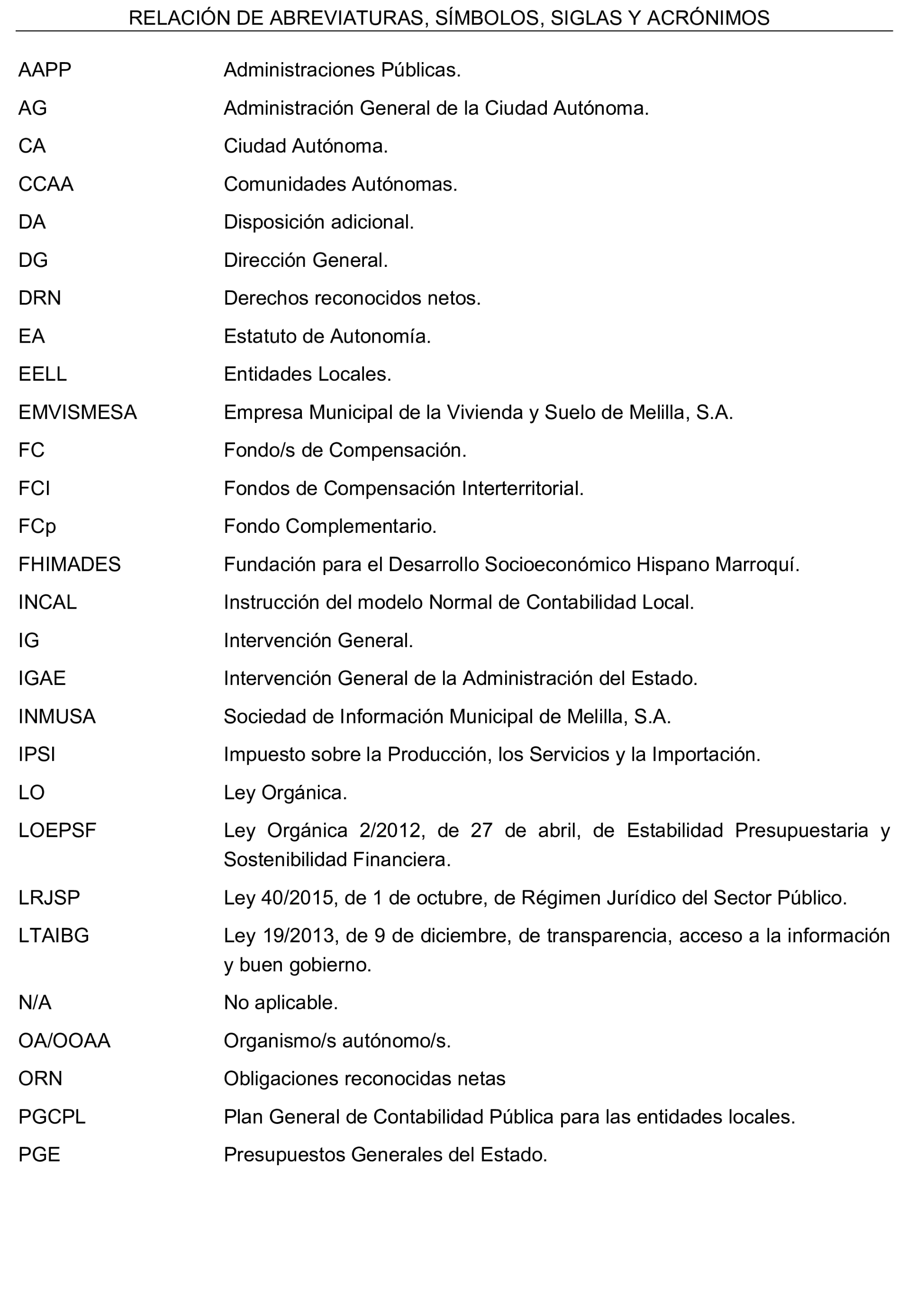 RELACIÓN DE ABREVIATURAS, SÍMBOLOS, SIGLAS Y ACRÓNIMOS

AAPP Administraciones Públicas.

AG Administración General de la Ciudad Autónoma.

CA Ciudad Autónoma.

CCAA Comunidades Autónomas.

DA Disposición adicional.

DG Dirección General.

DRN Derechos reconocidos netos.

EA Estatuto de Autonomía.

EELL Entidades Locales.

EMVISMESA Empresa Municipal de la Vivienda y Suelo de Melilla, S.A.

FC Fondo/s de Compensación.

FCI Fondos de Compensación Interterritorial.

FCp Fondo Complementario.

FHIMADES Fundación para el Desarrollo Socioeconómico Hispano Marroquí.

INCAL Instrucción del modelo Normal de Contabilidad Local.

IG Intervención General.

IGAE Intervención General de la Administración del Estado.

INMUSA Sociedad de Información Municipal de Melilla, S.A.

IPSI Impuesto sobre la Producción, los Servicios y la Importación.

LO Ley Orgánica.

LOEPSF Ley Orgánica 2/2012, de 27 de abril, de Estabilidad Presupuestaria y Sostenibilidad Financiera.

LRJSP Ley 40/2015, de 1 de octubre, de Régimen Jurídico del Sector Público.

LTAIBG Ley 19/2013, de 9 de diciembre, de transparencia, acceso a la información y buen gobierno.

N/A No aplicable.

OA/OOAA Organismo/s autónomo/s.

ORN Obligaciones reconocidas netas

PGCPL Plan General de Contabilidad Pública para las entidades locales.

PGE Presupuestos Generales del Estado.